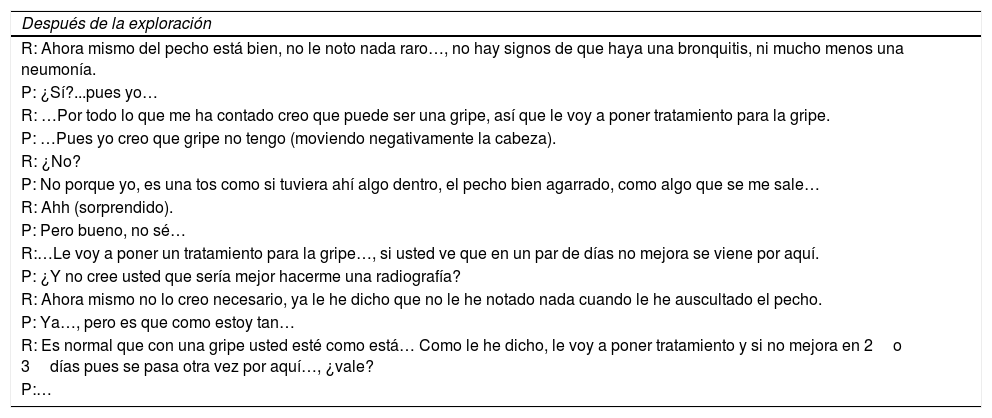 Después de la exploración

R: Ahora mismo del pecho está bien, no le noto nada raro…, no hay signos de que haya una bronquitis, ni mucho menos una neumonía.
P: ¿Sí?...pues yo…
R: …Por todo lo que me ha contado creo que puede ser una gripe, así que le voy a poner tratamiento para la gripe.
P: …Pues yo creo que gripe no tengo (moviendo negativamente la cabeza).
R: ¿No?
P: No porque yo, es una tos como si tuviera ahí algo dentro, el pecho bien agarrado, como algo que se me sale…
R: Ahh (sorprendido).
P: Pero bueno, no sé…
R:…Le voy a poner un tratamiento para la gripe…, si usted ve que en un par de días no mejora se viene por aquí.
P: ¿Y no cree usted que sería mejor hacerme una radiografía?
R: Ahora mismo no lo creo necesario, ya le he dicho que no le he notado nada cuando le he auscultado el pecho.
P: Ya…, pero es que como estoy tan…
R: Es normal que con una gripe usted esté como está… Como le he dicho, le voy a poner tratamiento y si no mejora en 2 o 3 días pues se pasa otra vez por aquí…, ¿vale?
P:…